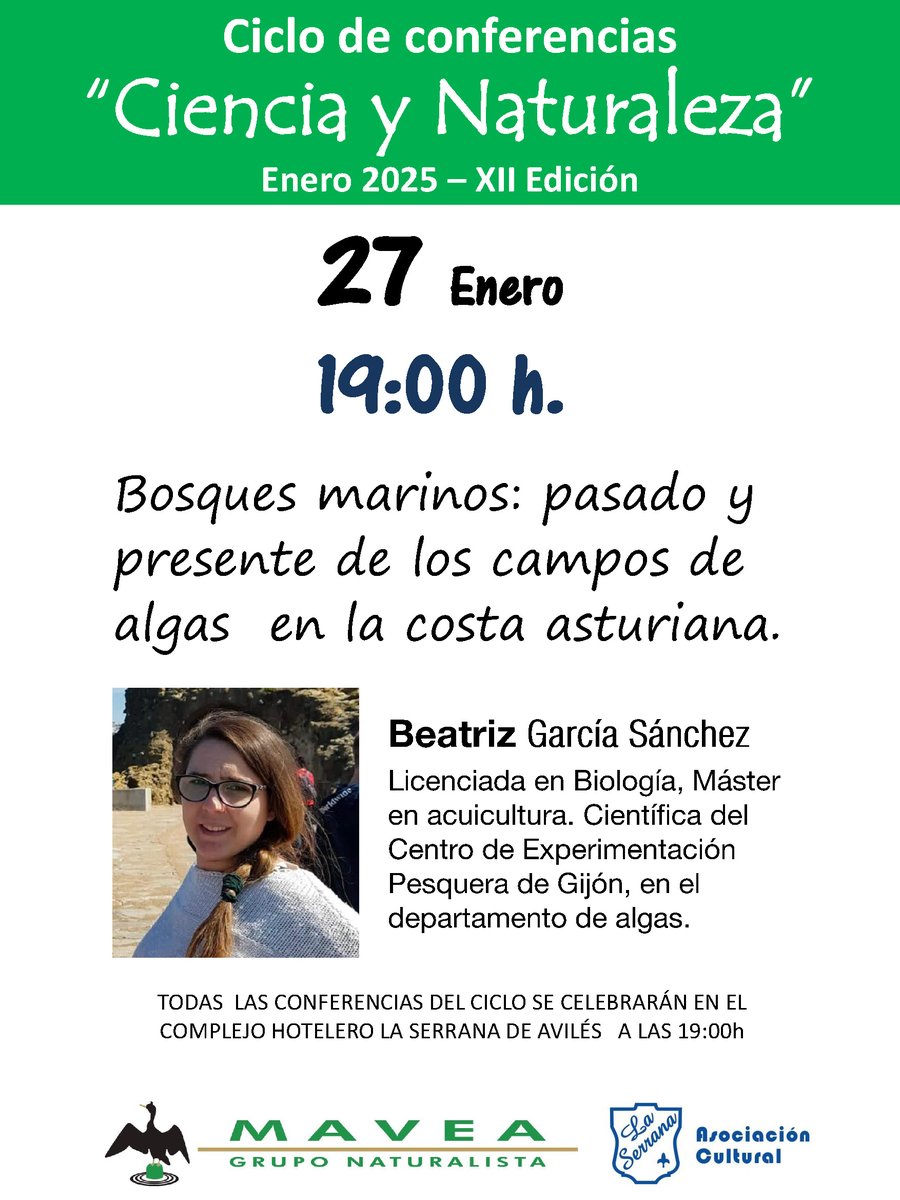 Ciclo de conferencias
"Ciencia y Naturaleza"
Enero 2025 – XII Edición

27 Enero

19:00 h.

Bosques marinos: pasado y presente de los campos de algas en la costa asturiana.

Beatriz García Sánchez

Licenciada en Biología, Máster en acuicultura. Científica del Centro de Experimentación Pesquera de Gijón, en el departamento de algas.

TODAS LAS CONFERENCIAS DEL CICLO SE CELEBRARÁN EN EL COMPLEJO HOTELERO LA SERRANA DE AVILÉS A LAS 19:00h

MAVEA
GRUPO NATURALISTA

La Serrana

Asociación Cultural